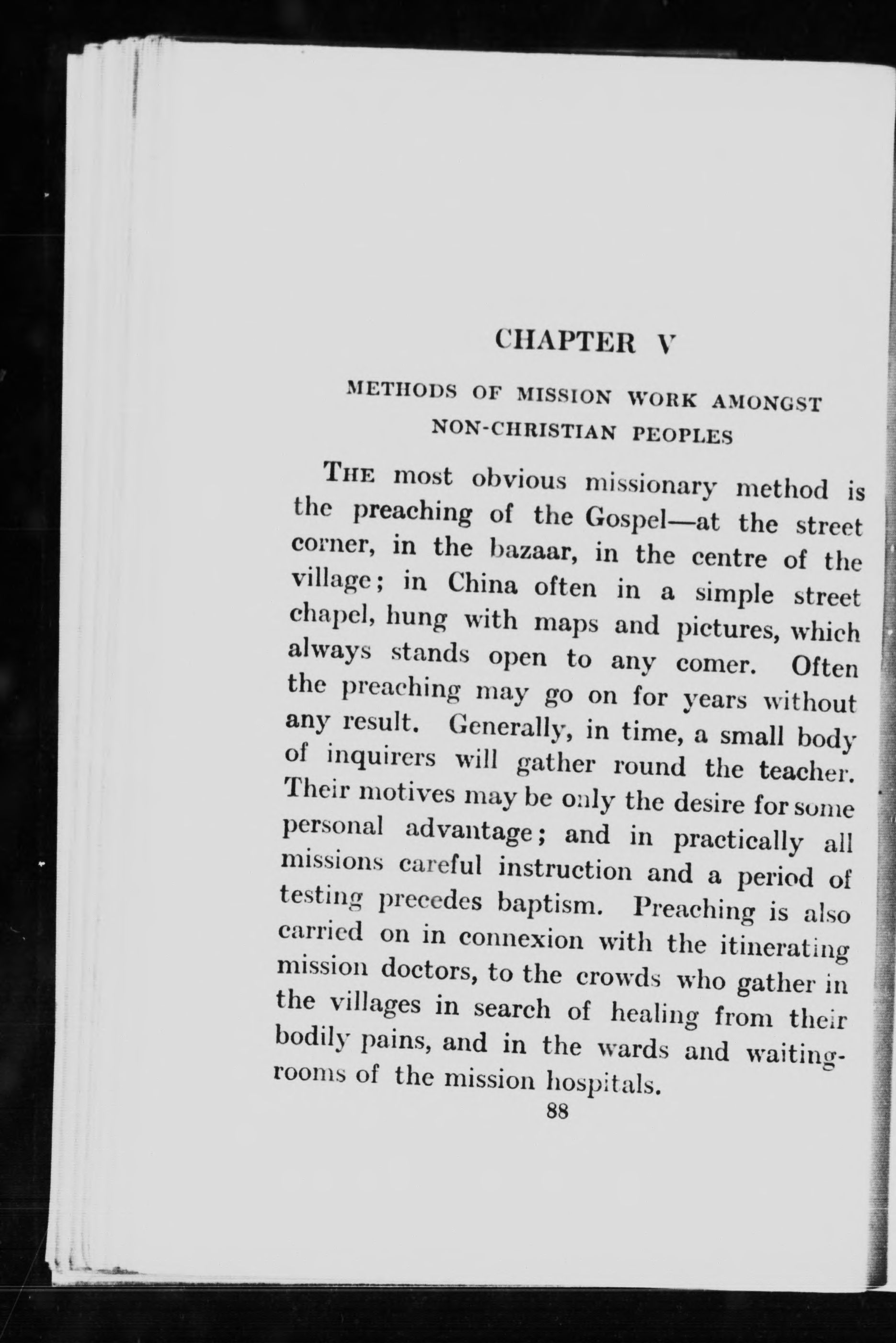 CHAPTER V

METHODS OF MISSION WORK AMONGST NON-CHRISTIAN PEOPLES

THE most obvious missionary method is the preaching of the Gospel—at the street corner, in the bazaar, in the centre of the village; in China often in a simple street chapel, hung with maps and pictures, which always stands open to any comer. Often the preaching may go on for years without any result. Generally, in time, a small body of inquirers will gather round the teacher. Their motives may be only the desire for some personal advantage; and in practically all missions careful instruction and a period of testing precedes baptism. Preaching is also carried on in connexion with the itinerating mission doctors, to the crowds who gather in the villages in search of healing from their bodily pains, and in the wards and waiting-rooms of the mission hospitals.

88